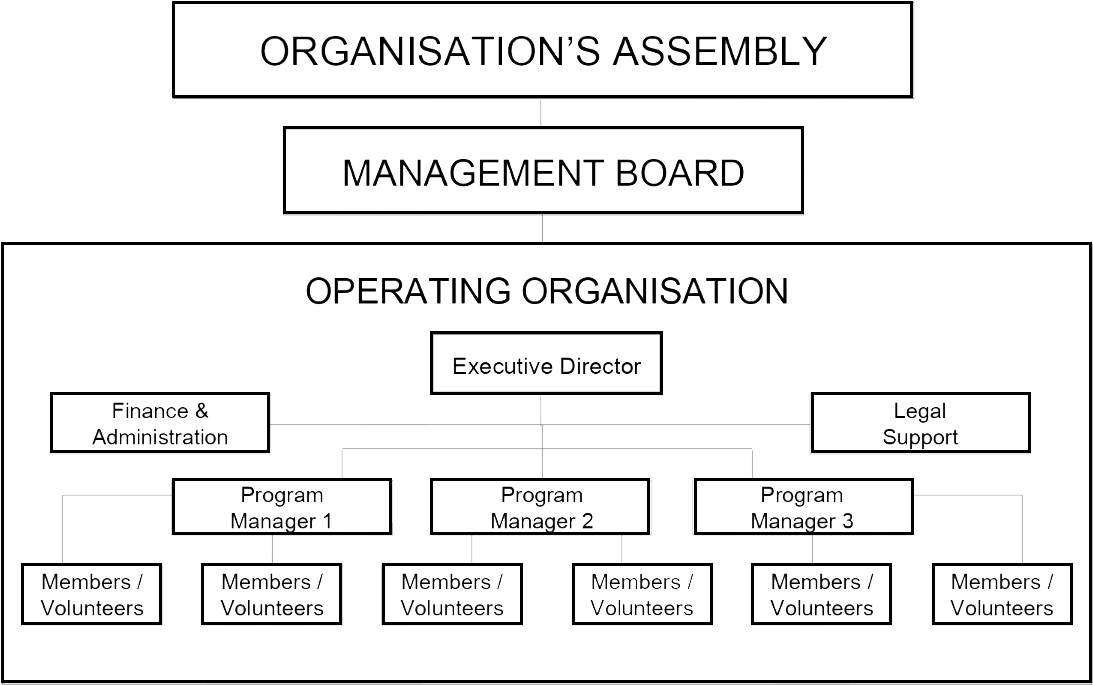 ORGANISATION'S ASSEMBLY

MANAGEMENT BOARD

OPERATING ORGANISATION

Executive Director

Finance & Administration

Legal Support

Program Manager 1

Program Manager 2

Program Manager 3

Members / Volunteers

Members / Volunteers

Members / Volunteers

Members / Volunteers

Members / Volunteers

Members / Volunteers